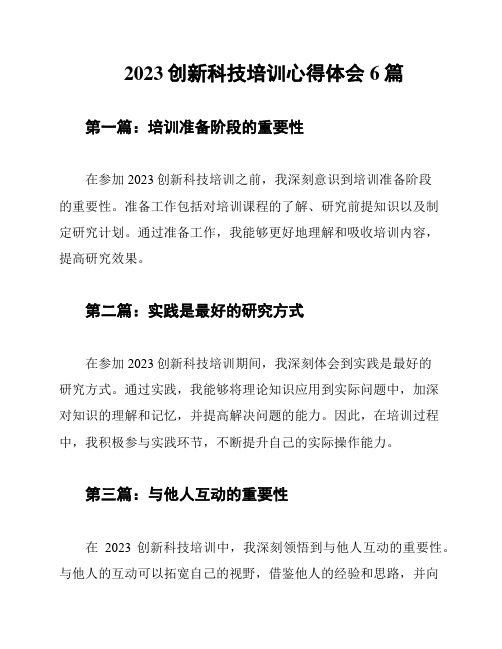 2023 创新科技培训心得体会 6 篇

第一篇：培训准备阶段的重要性

在参加 2023 创新科技培训之前，我深刻意识到培训准备阶段的重要性。准备工作包括对培训课程的了解、研究前提知识以及制定研究计划。通过准备工作，我能够更好地理解和吸收培训内容，提高研究效果。

第二篇：实践是最好的研究方式

在参加 2023 创新科技培训期间，我深刻体会到实践是最好的研究方式。通过实践，我能够将理论知识应用到实际问题中，加深对知识的理解和记忆，并提高解决问题的能力。因此，在培训过程中，我积极参与实践环节，不断提升自己的实际操作能力。

第三篇：与他人互动的重要性

在 2023 创新科技培训中，我深刻领悟到与他人互动的重要性。与他人的互动可以拓宽自己的视野，借鉴他人的经验和思路，并向